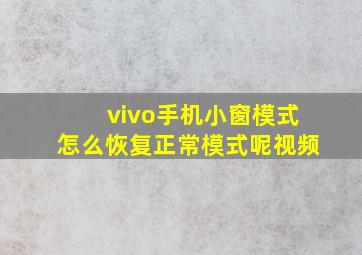 vivo手机小窗模式
怎么恢复正常模式呢视频